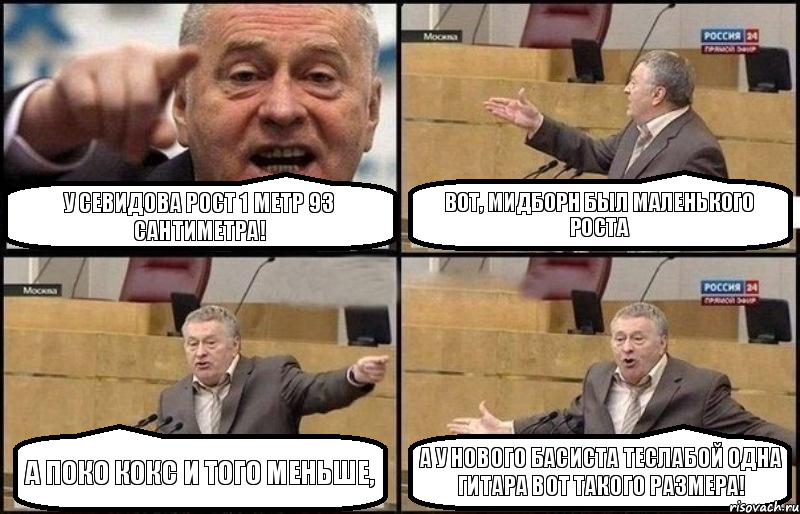 У СЕВИДОВА РОСТ 1 МЕТР 93 САНТИМЕТРА!

Москва

РОССИЯ 24
ПРЯМОЙ ЭФИР

ВОТ, МИДБОРН БЫЛ МАЛЕНЬКОГО РОСТА

Москва

А ПОКО КОКС И ТОГО МЕНЬШЕ,

РОССИЯ 24
ПРЯМОЙ ЭФИР

А У НОВОГО БАСИСТА ТЕСЛАБОЙ ОДНА ГИТАРА ВОТ ТАКОГО РАЗМЕРА!

risovach.ru